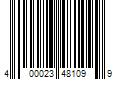 4 00023 48109 9